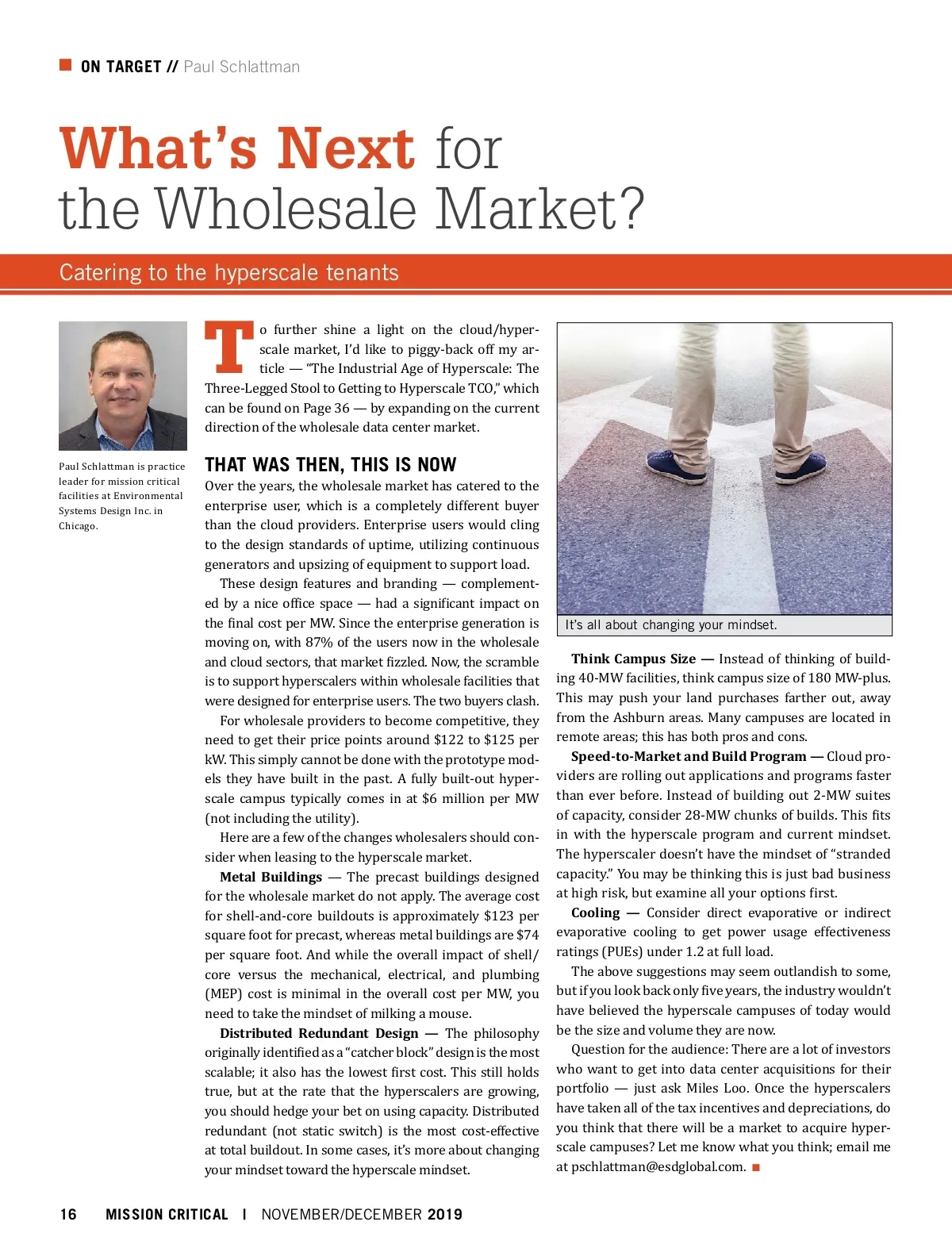 ■ ON TARGET // Paul Schlattman

What's Next for the Wholesale Market?

Catering to the hyperscale tenants

Paul Schlattman is practice leader for mission critical facilities at Environmental Systems Design Inc. in Chicago.

To further shine a light on the cloud/hyperscale market, I'd like to piggy-back off my article — "The Industrial Age of Hyperscale: The Three-Legged Stool to Getting to Hyperscale TCO," which can be found on Page 36 — by expanding on the current direction of the wholesale data center market.

THAT WAS THEN, THIS IS NOW

Over the years, the wholesale market has catered to the enterprise user, which is a completely different buyer than the cloud providers. Enterprise users would cling to the design standards of uptime, utilizing continuous generators and upsizing of equipment to support load.

These design features and branding — complemented by a nice office space — had a significant impact on the final cost per MW. Since the enterprise generation is moving on, with 87% of the users now in the wholesale and cloud sectors, that market fizzled. Now, the scramble is to support hyperscalers within wholesale facilities that were designed for enterprise users. The two buyers clash.

For wholesale providers to become competitive, they need to get their price points around $122 to $125 per kW. This simply cannot be done with the prototype models they have built in the past. A fully built-out hyperscale campus typically comes in at $6 million per MW (not including the utility).

Here are a few of the changes wholesalers should consider when leasing to the hyperscale market.

Metal Buildings — The precast buildings designed for the wholesale market do not apply. The average cost for shell-and-core buildouts is approximately $123 per square foot for precast, whereas metal buildings are $74 per square foot. And while the overall impact of shell/core versus the mechanical, electrical, and plumbing (MEP) cost is minimal in the overall cost per MW, you need to take the mindset of milking a mouse.

Distributed Redundant Design — The philosophy originally identified as a "catcher block" design is the most scalable; it also has the lowest first cost. This still holds true, but at the rate that the hyperscalers are growing, you should hedge your bet on using capacity. Distributed redundant (not static switch) is the most cost-effective at total buildout. In some cases, it's more about changing your mindset toward the hyperscale mindset.

It's all about changing your mindset.

Think Campus Size — Instead of thinking of building 40-MW facilities, think campus size of 180 MW-plus. This may push your land purchases farther out, away from the Ashburn areas. Many campuses are located in remote areas; this has both pros and cons.

Speed-to-Market and Build Program — Cloud providers are rolling out applications and programs faster than ever before. Instead of building out 2-MW suites of capacity, consider 28-MW chunks of builds. This fits in with the hyperscale program and current mindset. The hyperscaler doesn't have the mindset of "stranded capacity." You may be thinking this is just bad business at high risk, but examine all your options first.

Cooling — Consider direct evaporative or indirect evaporative cooling to get power usage effectiveness ratings (PUEs) under 1.2 at full load.

The above suggestions may seem outlandish to some, but if you look back only five years, the industry wouldn't have believed the hyperscale campuses of today would be the size and volume they are now.

Question for the audience: There are a lot of investors who want to get into data center acquisitions for their portfolio — just ask Miles Loo. Once the hyperscalers have taken all of the tax incentives and depreciations, do you think that there will be a market to acquire hyperscale campuses? Let me know what you think; email me at pschlattman@esdglobal.com. ■

16 MISSION CRITICAL | NOVEMBER/DECEMBER 2019